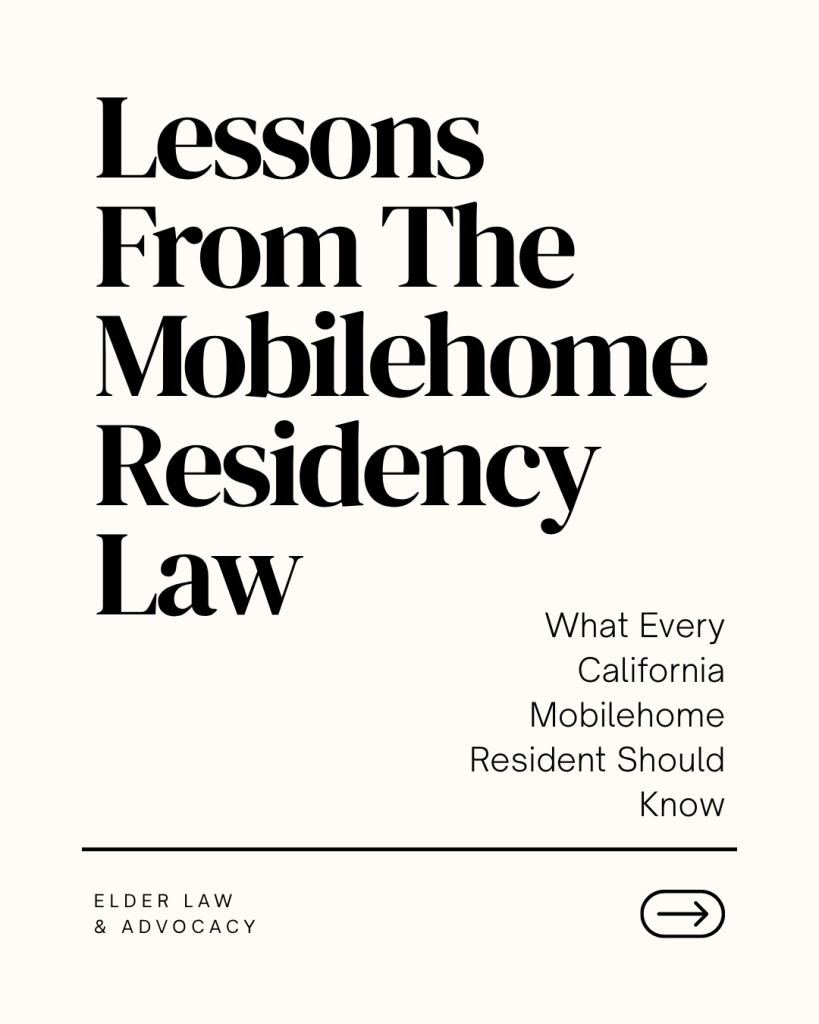 Lessons
From The
Mobilehome
Residency
Law

What Every
California
Mobilehome
Resident Should
Know

ELDER LAW
& ADVOCACY

→